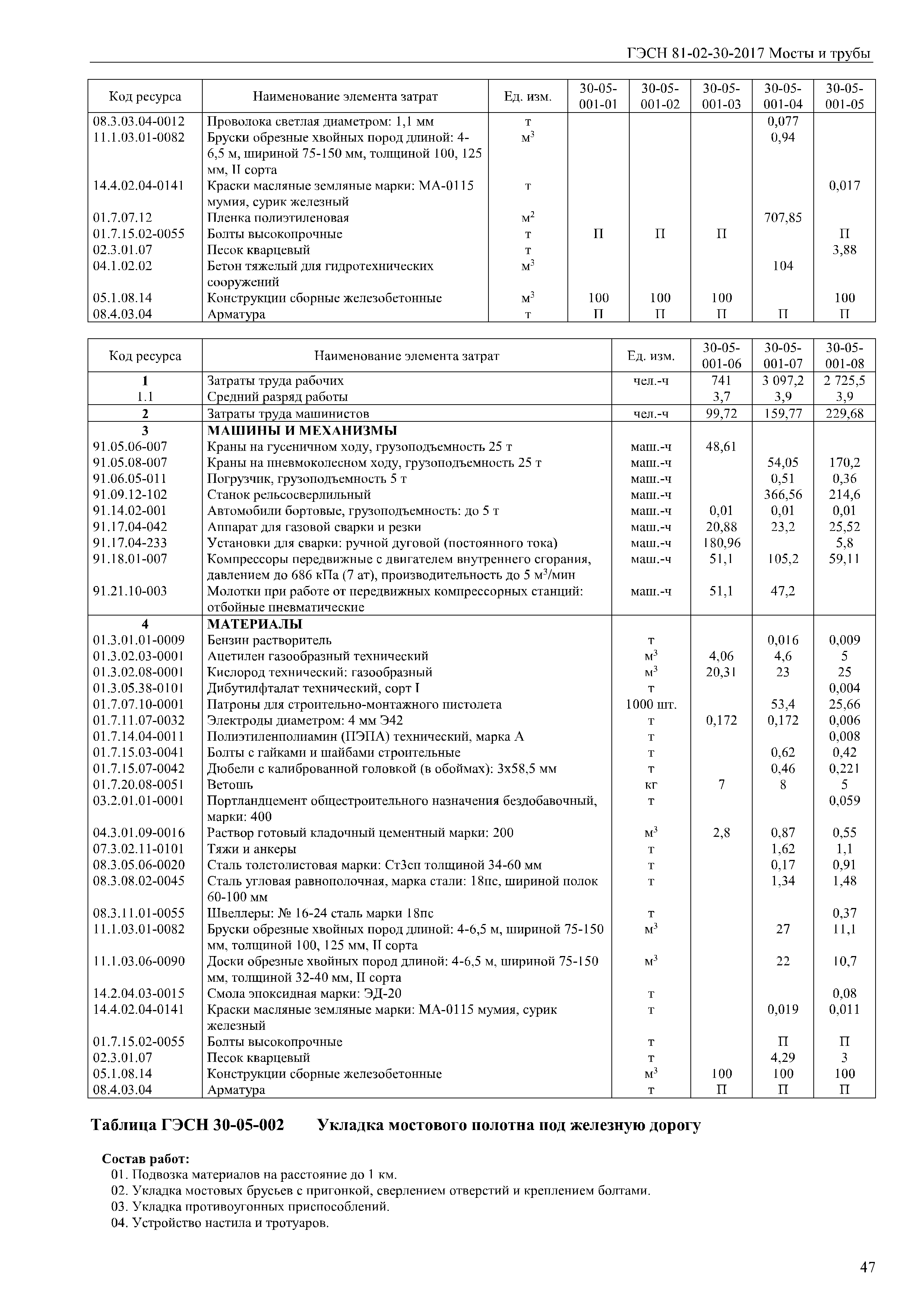 ГЭСН 81-02-30-2017 Мосты и трубы

| Код ресурса | Наименование элемента затрат | Ед. изм. | 30-05-001-01 | 30-05-001-02 | 30-05-001-03 | 30-05-001-04 | 30-05-001-05 |
|---|---|---|---|---|---|---|---|
| 08.3.03.04-0012 | Проволока светлая диаметром: 1,1 мм | т | | | | 0,077 | |
| 11.1.03.01-0082 | Бруски обрезные хвойных пород длиной: 4-6,5 м, шириной 75-150 мм, толщиной 100, 125 мм, II сорта | $м^3$ | | | | 0,94 | |
| 14.4.02.04-0141 | Краски масляные земляные марки: МА-0115 мумия, сурик железный | т | | | | | 0,017 |
| 01.7.07.12 | Пленка полиэтиленовая | $м^2$ | | | | 707,85 | |
| 01.7.15.02-0055 | Болты высокопрочные | т | П | П | П | | П |
| 02.3.01.07 | Песок кварцевый | т | | | | | 3,88 |
| 04.1.02.02 | Бетон тяжелый для гидротехнических сооружений | $м^3$ | | | | 104 | |
| 05.1.08.14 | Конструкции сборные железобетонные | $м^3$ | 100 | 100 | 100 | | 100 |
| 08.4.03.04 | Арматура | т | П | П | П | П | П |

| Код ресурса | Наименование элемента затрат | Ед. изм. | 30-05-001-06 | 30-05-001-07 | 30-05-001-08 |
|---|---|---|---|---|---|
| 1 | Затраты труда рабочих | чел.-ч | 741 | 3 097,2 | 2 725,5 |
| 1.1 | Средний разряд работы | | 3,7 | 3,9 | 3,9 |
| 2 | Затраты труда машинистов | чел.-ч | 99,72 | 159,77 | 229,68 |
| 3 | МАШИНЫ И МЕХАНИЗМЫ | | | | |
| 91.05.06-007 | Краны на гусеничном ходу, грузоподъемность 25 т | маш.-ч | 48,61 | | |
| 91.05.08-007 | Краны на пневмоколесном ходу, грузоподъемность 25 т | маш.-ч | | 54,05 | 170,2 |
| 91.06.05-011 | Погрузчик, грузоподъемность 5 т | маш.-ч | | 0,51 | 0,36 |
| 91.09.12-102 | Станок рельсосверлильный | маш.-ч | | 366,56 | 214,6 |
| 91.14.02-001 | Автомобили бортовые, грузоподъемность: до 5 т | маш.-ч | 0,01 | 0,01 | 0,01 |
| 91.17.04-042 | Аппарат для газовой сварки и резки | маш.-ч | 20,88 | 23,2 | 25,52 |
| 91.17.04-233 | Установки для сварки: ручной дуговой (постоянного тока) | маш.-ч | 180,96 | | 5,8 |
| 91.18.01-007 | Компрессоры передвижные с двигателем внутреннего сгорания, давлением до 686 кПа (7 ат), производительность до 5 $м^3$/мин | маш.-ч | 51,1 | 105,2 | 59,11 |
| 91.21.10-003 | Молотки при работе от передвижных компрессорных станций: отбойные пневматические | маш.-ч | 51,1 | 47,2 | |
| 4 | МАТЕРИАЛЫ | | | | |
| 01.3.01.01-0009 | Бензин растворитель | т | | 0,016 | 0,009 |
| 01.3.02.03-0001 | Ацетилен газообразный технический | $м^3$ | 4,06 | 4,6 | 5 |
| 01.3.02.08-0001 | Кислород технический: газообразный | $м^3$ | 20,31 | 23 | 25 |
| 01.3.05.38-0101 | Дибутилфталат технический, сорт I | т | | | 0,004 |
| 01.7.07.10-0001 | Патроны для строительно-монтажного пистолета | 1000 шт. | | 53,4 | 25,66 |
| 01.7.11.07-0032 | Электроды диаметром: 4 мм Э42 | т | 0,172 | 0,172 | 0,006 |
| 01.7.14.04-0011 | Полиэтиленполиамин (ПЭПА) технический, марка А | т | | | 0,008 |
| 01.7.15.03-0041 | Болты с гайками и шайбами строительные | т | | 0,62 | 0,42 |
| 01.7.15.07-0042 | Дюбели с калиброванной головкой (в обоймах): 3х58,5 мм | т | | 0,46 | 0,221 |
| 01.7.20.08-0051 | Ветошь | кг | 7 | 8 | 5 |
| 03.2.01.01-0001 | Портландцемент общестроительного назначения бездобавочный, марки: 400 | т | | | 0,059 |
| 04.3.01.09-0016 | Раствор готовый кладочный цементный марки: 200 | $м^3$ | 2,8 | 0,87 | 0,55 |
| 07.3.02.11-0101 | Тяжи и анкеры | т | | 1,62 | 1,1 |
| 08.3.05.06-0020 | Сталь толстолистовая марки: Ст3сп толщиной 34-60 мм | т | | 0,17 | 0,91 |
| 08.3.08.02-0045 | Сталь угловая равнополочная, марка стали: 18пс, шириной полок 60-100 мм | т | | 1,34 | 1,48 |
| 08.3.11.01-0055 | Швеллеры: № 16-24 сталь марки 18пс | т | | | 0,37 |
| 11.1.03.01-0082 | Бруски обрезные хвойных пород длиной: 4-6,5 м, шириной 75-150 мм, толщиной 100, 125 мм, II сорта | $м^3$ | | 27 | 11,1 |
| 11.1.03.06-0090 | Доски обрезные хвойных пород длиной: 4-6,5 м, шириной 75-150 мм, толщиной 32-40 мм, II сорта | $м^3$ | | 22 | 10,7 |
| 14.2.04.03-0015 | Смола эпоксидная марки: ЭД-20 | т | | | 0,08 |
| 14.4.02.04-0141 | Краски масляные земляные марки: МА-0115 мумия, сурик железный | т | | 0,019 | 0,011 |
| 01.7.15.02-0055 | Болты высокопрочные | т | | П | П |
| 02.3.01.07 | Песок кварцевый | т | | 4,29 | 3 |
| 05.1.08.14 | Конструкции сборные железобетонные | $м^3$ | 100 | 100 | 100 |
| 08.4.03.04 | Арматура | т | П | П | П |

Таблица ГЭСН 30-05-002 Укладка мостового полотна под железную дорогу

Состав работ:
01. Подвозка материалов на расстояние до 1 км.
02. Укладка мостовых брусьев с пригонкой, сверлением отверстий и креплением болтами.
03. Укладка противоугонных приспособлений.
04. Устройство настила и тротуаров.

47